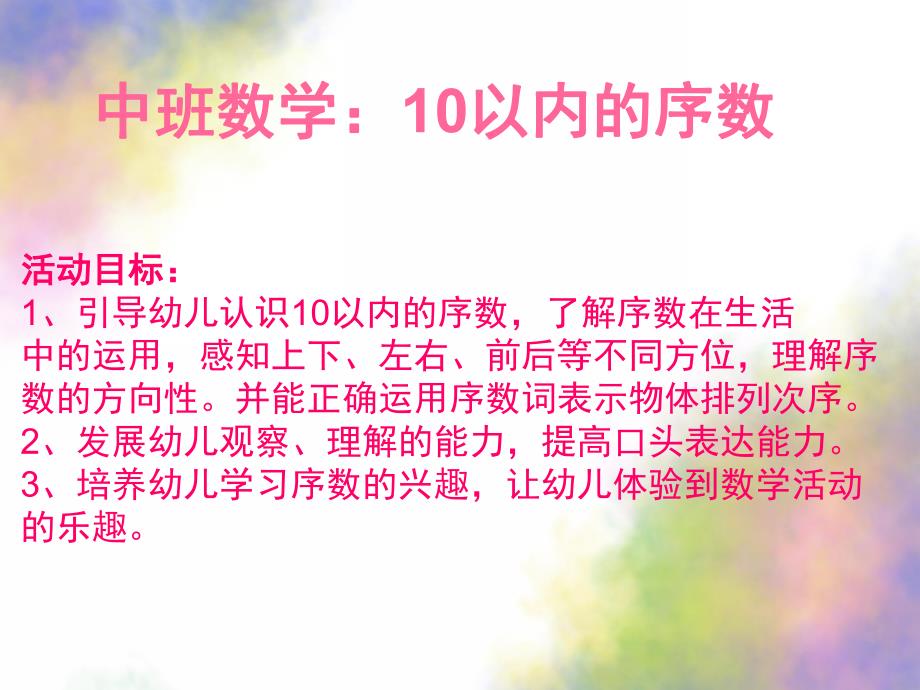 中班数学：10以内的序数

活动目标：
1、引导幼儿认识10以内的序数，了解序数在生活中的运用，感知上下、左右、前后等不同方位，理解序数的方向性。并能正确运用序数词表示物体排列次序。
2、发展幼儿观察、理解的能力，提高口头表达能力。
3、培养幼儿学习序数的兴趣，让幼儿体验到数学活动的乐趣。